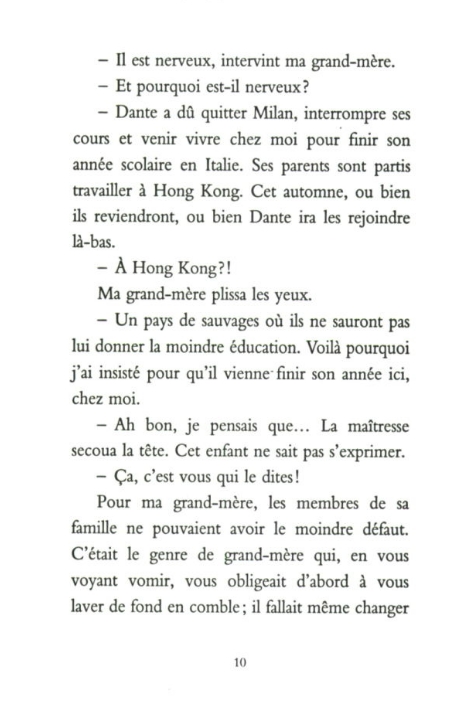 – Il est nerveux, intervint ma grand-mère.

– Et pourquoi est-il nerveux?

– Dante a dû quitter Milan, interrompre ses cours et venir vivre chez moi pour finir son année scolaire en Italie. Ses parents sont partis travailler à Hong Kong. Cet automne, ou bien ils reviendront, ou bien Dante ira les rejoindre là-bas.

– À Hong Kong?!

Ma grand-mère plissa les yeux.

– Un pays de sauvages où ils ne sauront pas lui donner la moindre éducation. Voilà pourquoi j'ai insisté pour qu'il vienne finir son année ici, chez moi.

– Ah bon, je pensais que... La maîtresse secoua la tête. Cet enfant ne sait pas s'exprimer.

– Ça, c'est vous qui le dites!

Pour ma grand-mère, les membres de sa famille ne pouvaient avoir le moindre défaut. C'était le genre de grand-mère qui, en vous voyant vomir, vous obligeait d'abord à vous laver de fond en comble; il fallait même changer

10